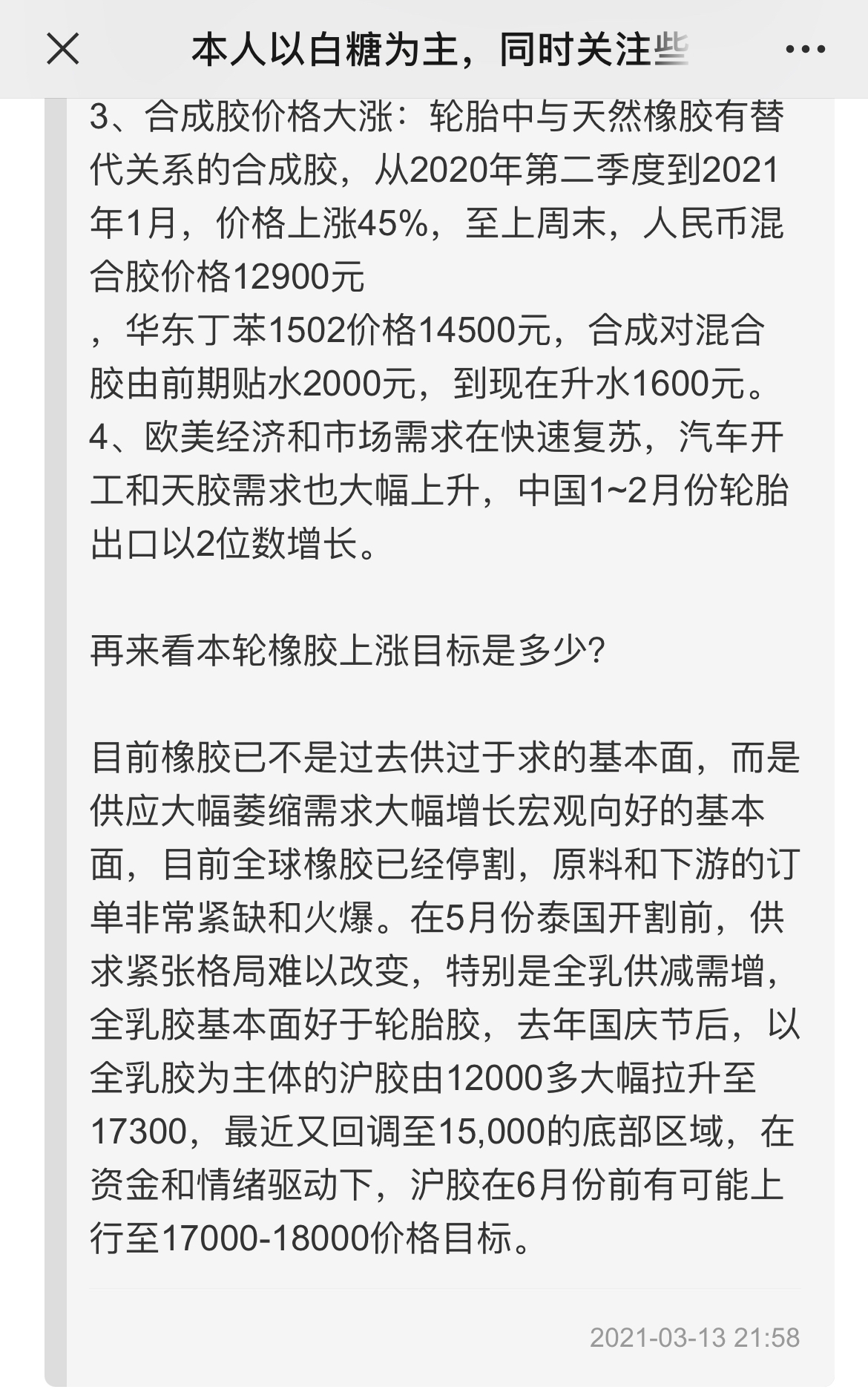 本人以白糖为主，同时关注些

3、合成胶价格大涨：轮胎中与天然橡胶有替代关系的合成胶，从2020年第二季度到2021年1月，价格上涨45%，至上周末，人民币混合胶价格12900元
，华东丁苯1502价格14500元，合成对混合胶由前期贴水2000元，到现在升水1600元。
4、欧美经济和市场需求在快速复苏，汽车开工和天胶需求也大幅上升，中国1~2月份轮胎出口以2位数增长。

再来看本轮橡胶上涨目标是多少?

目前橡胶已不是过去供过于求的基本面，而是供应大幅萎缩需求大幅增长宏观向好的基本面，目前全球橡胶已经停割，原料和下游的订单非常紧缺和火爆。在5月份泰国开割前，供求紧张格局难以改变，特别是全乳供减需增，全乳胶基本面好于轮胎胶，去年国庆节后，以全乳胶为主体的沪胶由12000多大幅拉升至17300，最近又回调至15,000的底部区域，在资金和情绪驱动下，沪胶在6月份前有可能上行至17000-18000价格目标。

2021-03-13 21:58